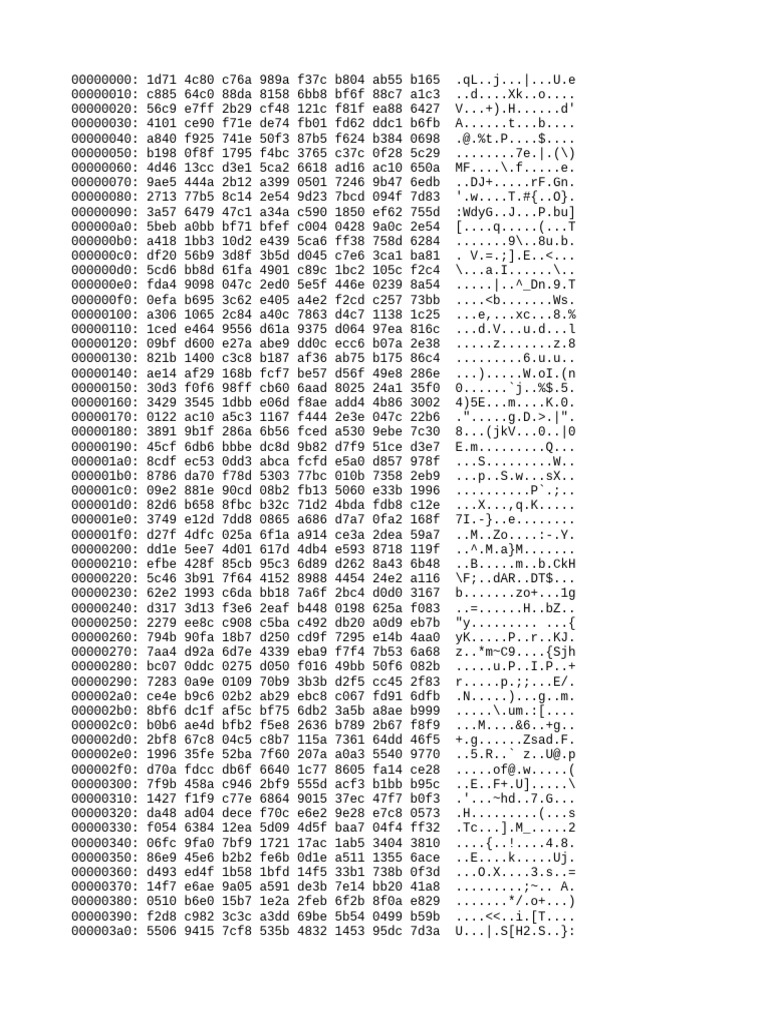 00000000: 1d71 4c80 c76a 989a f37c b804 ab55 b165  .qL..j...|...U.e
00000010: c885 64c0 88da 8158 6bb8 bf6f 88c7 a1c3  ..d....Xk..o....
00000020: 56c9 e7ff 2b29 cf48 121c f81f ea88 6427  V...+).H......d'
00000030: 4101 ce90 f71e de74 fb01 fd62 ddc1 b6fb  A......t...b....
00000040: a840 f925 741e 50f3 87b5 f624 b384 0698  .@.%t.P....$....
00000050: b198 0f8f 1795 f4bc 3765 c37c 0f28 5c29  ........7e.|.(\)
00000060: 4d46 13cc d3e1 5ca2 6618 ad16 ac10 650a  MF....\.f.....e.
00000070: 9ae5 444a 2b12 a399 0501 7246 9b47 6edb  ..DJ+.....rF.Gn.
00000080: 2713 77b5 8c14 2e54 9d23 7bcd 094f 7d83  '.w....T.#{..O}.
00000090: 3a57 6479 47c1 a34a c590 1850 ef62 755d  :WdyG..J...P.bu]
000000a0: 5beb a0bb bf71 bfef c004 0428 9a0c 2e54  [....q.....(...T
000000b0: a418 1bb3 10d2 e439 5ca6 ff38 758d 6284  .......9\..8u.b.
000000c0: df20 56b9 3d8f 3b5d d045 c7e6 3ca1 ba81  . V.=.;].E..<...
000000d0: 5cd6 bb8d 61fa 4901 c89c 1bc2 105c f2c4  \...a.I......\..
000000e0: fda4 9098 047c 2ed0 5e5f 446e 0239 8a54  .....|..^_Dn.9.T
000000f0: 0efa b695 3c62 e405 a4e2 f2cd c257 73bb  ....<b.......Ws.
00000100: a306 1065 2c84 a40c 7863 d4c7 1138 1c25  ...e,...xc...8.%
00000110: 1ced e464 9556 d61a 9375 d064 97ea 816c  ...d.V...u.d...l
00000120: 09bf d600 e27a abe9 dd0c ecc6 b07a 2e38  .....z.......z.8
00000130: 821b 1400 c3c8 b187 af36 ab75 b175 86c4  .........6.u.u..
00000140: ae14 af29 168b fcf7 be57 d56f 49e8 286e  ...).....W.oI.(n
00000150: 30d3 f0f6 98ff cb60 6aad 8025 24a1 35f0  0......`j..%$.5.
00000160: 3429 3545 1dbb e06d f8ae add4 4b86 3002  4)5E...m....K.0.
00000170: 0122 ac10 a5c3 1167 f444 2e3e 047c 22b6  .".....g.D.>.|".
00000180: 3891 9b1f 286a 6b56 fced a530 9ebe 7c30  8...(jkV...0..|0
00000190: 45cf 6db6 bbbe dc8d 9b82 d7f9 51ce d3e7  E.m.........Q...
000001a0: 8cdf ec53 0dd3 abca fcfd e5a0 d857 978f  ...S.........W..
000001b0: 8786 da70 f78d 5303 77bc 010b 7358 2eb9  ...p..S.w...sX..
000001c0: 09e2 881e 90cd 08b2 fb13 5060 e33b 1996  ..........P`.;..
000001d0: 82d6 b658 8fbc b32c 71d2 4bda fdb8 c12e  ...X...,q.K.....
000001e0: 3749 e12d 7dd8 0865 a686 d7a7 0fa2 168f  7I.-}..e........
000001f0: d27f 4dfc 025a 6f1a a914 ce3a 2dea 59a7  ..M..Zo....:-.Y.
00000200: dd1e 5ee7 4d01 617d 4db4 e593 8718 119f  ..^.M.a}M.......
00000210: efbe 428f 85cb 95c3 6d89 d262 8a43 6b48  ..B.....m..b.CkH
00000220: 5c46 3b91 7f64 4152 8988 4454 24e2 a116  \F;..dAR..DT$...
00000230: 62e2 1993 c6da bb18 7a6f 2bc4 d0d0 3167  b.......zo+...1g
00000240: d317 3d13 f3e6 2eaf b448 0198 625a f083  ..=......H..bZ..
00000250: 2279 ee8c c908 c5ba c492 db20 a0d9 eb7b  "y......... ...{
00000260: 794b 90fa 18b7 d250 cd9f 7295 e14b 4aa0  yK.....P..r..KJ.
00000270: 7aa4 d92a 6d7e 4339 eba9 f7f4 7b53 6a68  z..*m~C9....{Sjh
00000280: bc07 0ddc 0275 d050 f016 49bb 50f6 082b  .....u.P..I.P..+
00000290: 7283 0a9e 0109 70b9 3b3b d2f5 cc45 2f83  r.....p.;;...E/.
000002a0: ce4e b9c6 02b2 ab29 ebc8 c067 fd91 6dfb  .N.....)...g..m.
000002b0: 8bf6 dc1f af5c bf75 6db2 3a5b a8ae b999  .....\.um.:[....
000002c0: b0b6 ae4d bfb2 f5e8 2636 b789 2b67 f8f9  ...M....&6..+g..
000002d0: 2bf8 67c8 04c5 c8b7 115a 7361 64dd 46f5  +.g......Zsad.F.
000002e0: 1996 35fe 52ba 7f60 207a a0a3 5540 9770  ..5.R..` z..U@.p
000002f0: d70a fdcc db6f 6640 1c77 8605 fa14 ce28  .....of@.w.....(
00000300: 7f9b 458a c946 2bf9 555d acf3 b1bb b95c  ..E..F+.U].....\
00000310: 1427 f1f9 c77e 6864 9015 37ec 47f7 b0f3  .'...~hd..7.G...
00000320: da48 ad04 dece f70c e6e2 9e28 e7c8 0573  .H.........(...s
00000330: f054 6384 12ea 5d09 4d5f baa7 04f4 ff32  .Tc...].M_.....2
00000340: 06fc 9fa0 7bf9 1721 17ac 1ab5 3404 3810  ....{..!....4.8.
00000350: 86e9 45e6 b2b2 fe6b 0d1e a511 1355 6ace  ..E....k.....Uj.
00000360: d493 ed4f 1b58 1bfd 14f5 33b1 738b 0f3d  ...O.X....3.s..=
00000370: 14f7 e6ae 9a05 a591 de3b 7e14 bb20 41a8  .........;~.. A.
00000380: 0510 b6e0 15b7 1e2a 2feb 6f2b 8f0a e829  .......*/.o+...)
00000390: f2d8 c982 3c3c a3dd 69be 5b54 0499 b59b  ....<<..i.[T....
000003a0: 5506 9415 7cf8 535b 4832 1453 95dc 7d3a  U...|.S[H2.S..}: